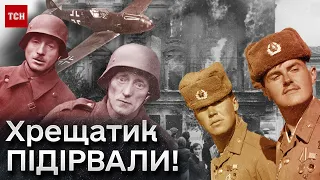 ТСН

Хрещатик ПІДІРВАЛИ!